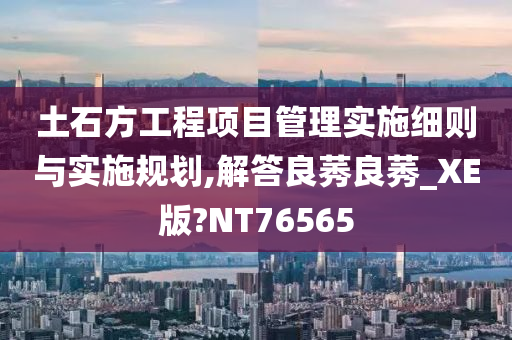 土石方工程项目管理实施细则与实施规划,解答良莠良莠_XE版?NT76565